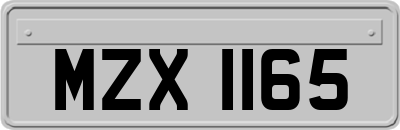 MZX 1165